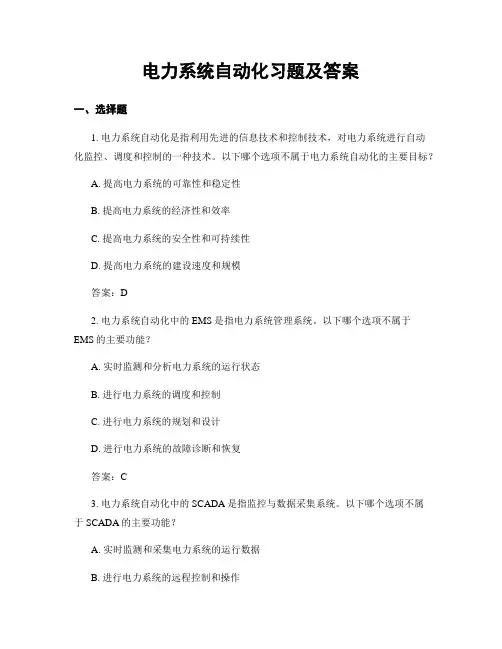 电力系统自动化习题及答案

一、选择题

1. 电力系统自动化是指利用先进的信息技术和控制技术，对电力系统进行自动化监控、调度和控制的一种技术。以下哪个选项不属于电力系统自动化的主要目标？

A. 提高电力系统的可靠性和稳定性

B. 提高电力系统的经济性和效率

C. 提高电力系统的安全性和可持续性

D. 提高电力系统的建设速度和规模

答案：D

2. 电力系统自动化中的 EMS 是指电力系统管理系统。以下哪个选项不属于 EMS 的主要功能？

A. 实时监测和分析电力系统的运行状态

B. 进行电力系统的调度和控制

C. 进行电力系统的规划和设计

D. 进行电力系统的故障诊断和恢复

答案：C

3. 电力系统自动化中的 SCADA 是指监控与数据采集系统。以下哪个选项不属于 SCADA 的主要功能？

A. 实时监测和采集电力系统的运行数据

B. 进行电力系统的远程控制和操作